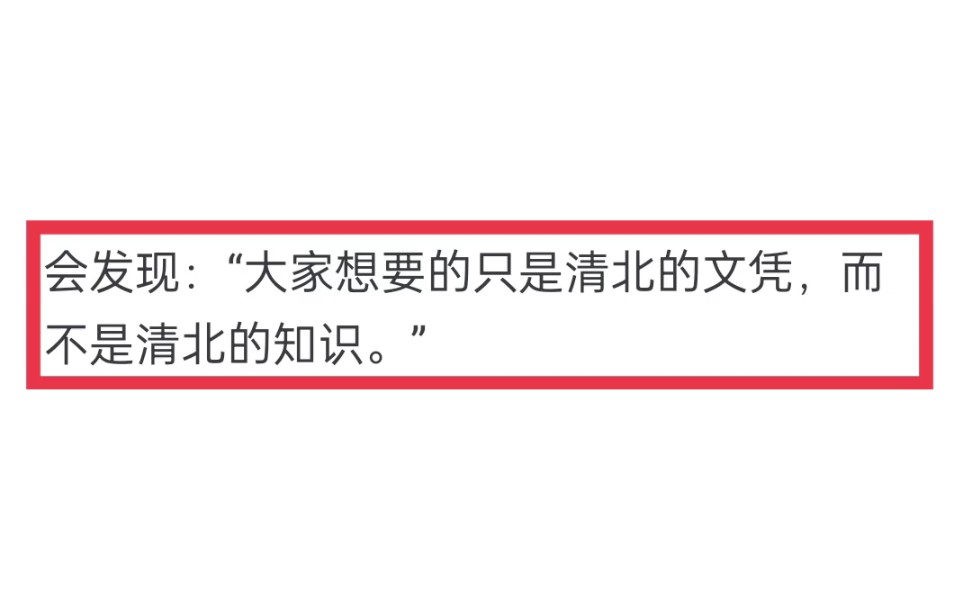 会发现：“大家想要的只是清北的文凭，而不是清北的知识。”